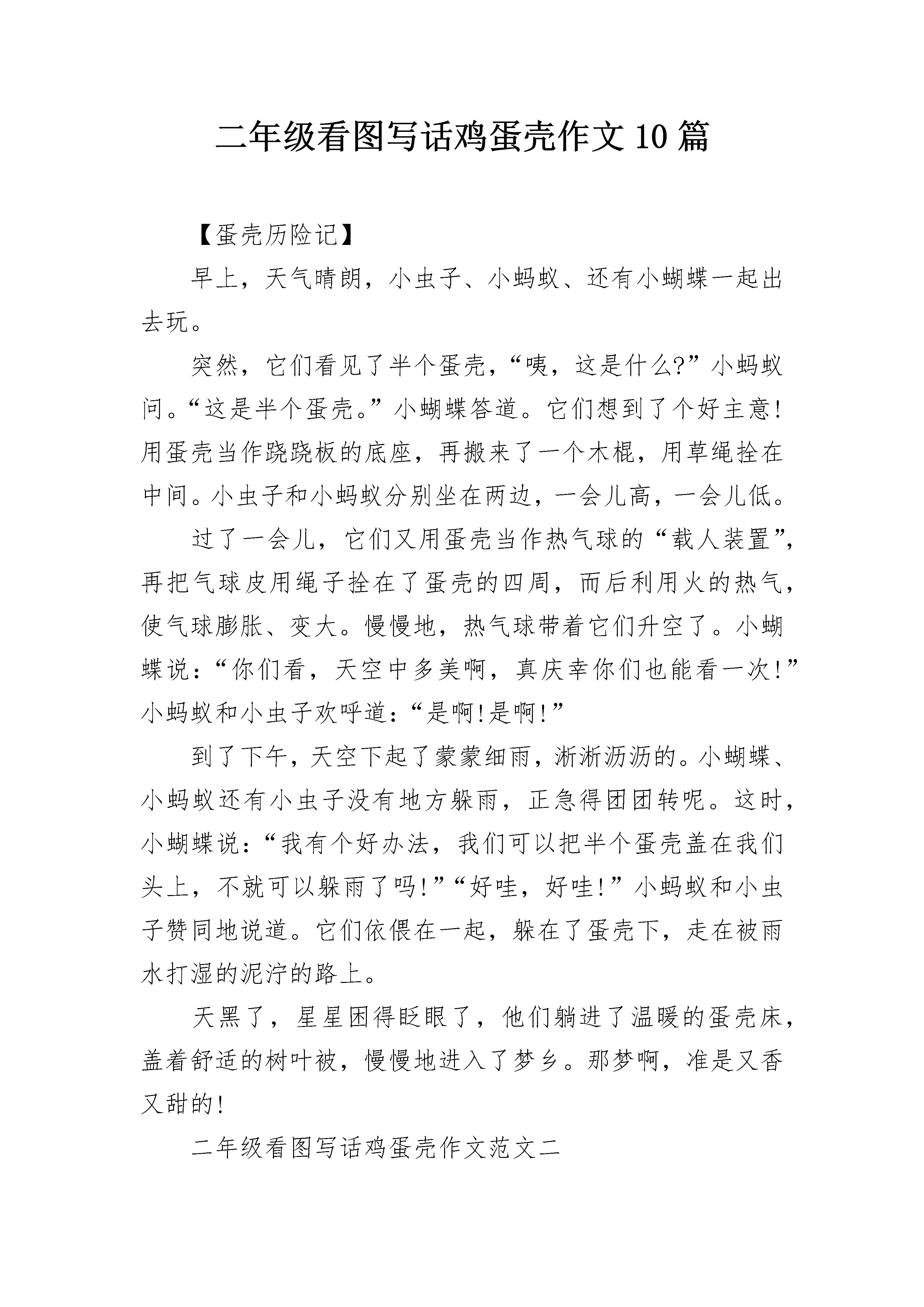 二年级看图写话鸡蛋壳作文10篇

【蛋壳历险记】

早上，天气晴朗，小虫子、小蚂蚁、还有小蝴蝶一起出去玩。

突然，它们看见了半个蛋壳，“咦，这是什么?”小蚂蚁问。“这是半个蛋壳。”小蝴蝶答道。它们想到了个好主意!用蛋壳当作跷跷板的底座，再搬来了一个木棍，用草绳拴在中间。小虫子和小蚂蚁分别坐在两边，一会儿高，一会儿低。

过了一会儿，它们又用蛋壳当作热气球的“载人装置”，再把气球皮用绳子拴在了蛋壳的四周，而后利用火的热气，使气球膨胀、变大。慢慢地，热气球带着它们升空了。小蝴蝶说：“你们看，天空中多美啊，真庆幸你们也能看一次!”小蚂蚁和小虫子欢呼道：“是啊!是啊!”

到了下午，天空下起了蒙蒙细雨，淅淅沥沥的。小蝴蝶、小蚂蚁还有小虫子没有地方躲雨，正急得团团转呢。这时，小蝴蝶说：“我有个好办法，我们可以把半个蛋壳盖在我们头上，不就可以躲雨了吗!”“好哇，好哇!”小蚂蚁和小虫子赞同地说道。它们依偎在一起，躲在了蛋壳下，走在被雨水打湿的泥泞的路上。

天黑了，星星困得眨眼了，他们躺进了温暖的蛋壳床，盖着舒适的树叶被，慢慢地进入了梦乡。那梦啊，准是又香又甜的!

二年级看图写话鸡蛋壳作文范文二